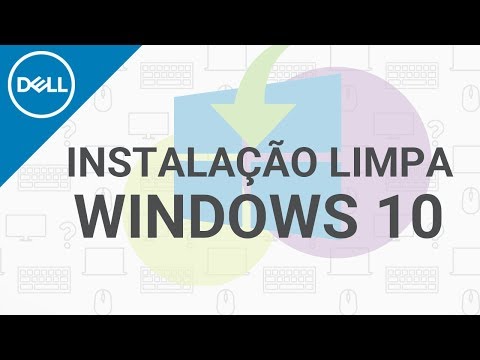 DELL

INSTALAÇÃO LIMPA
WINDOWS 10